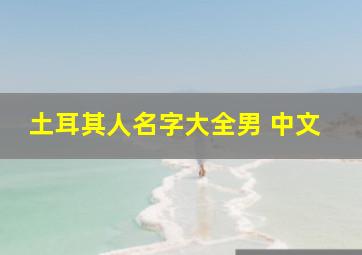 土耳其人名字大全男 中文